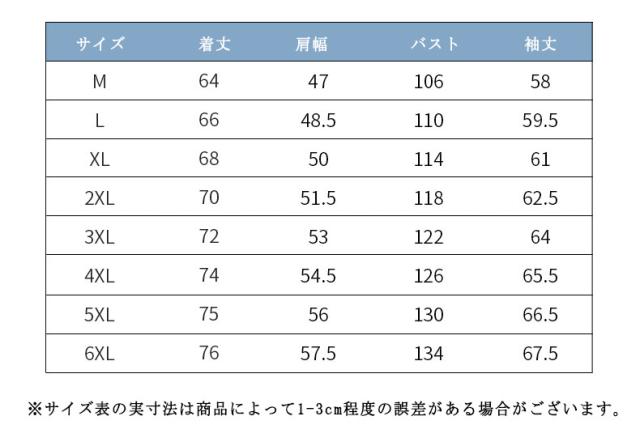 | サイズ | 着丈 | 肩幅 | バスト | 袖丈 |
|---|---|---|---|---|
| M | 64 | 47 | 106 | 58 |
| L | 66 | 48.5 | 110 | 59.5 |
| XL | 68 | 50 | 114 | 61 |
| 2XL | 70 | 51.5 | 118 | 62.5 |
| 3XL | 72 | 53 | 122 | 64 |
| 4XL | 74 | 54.5 | 126 | 65.5 |
| 5XL | 75 | 56 | 130 | 66.5 |
| 6XL | 76 | 57.5 | 134 | 67.5 |

※サイズ表の実寸法は商品によって1-3cm程度の誤差がある場合がございます。